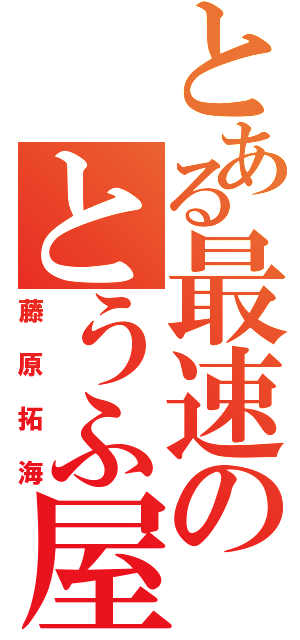 とある最速のとうふ屋

藤原拓海